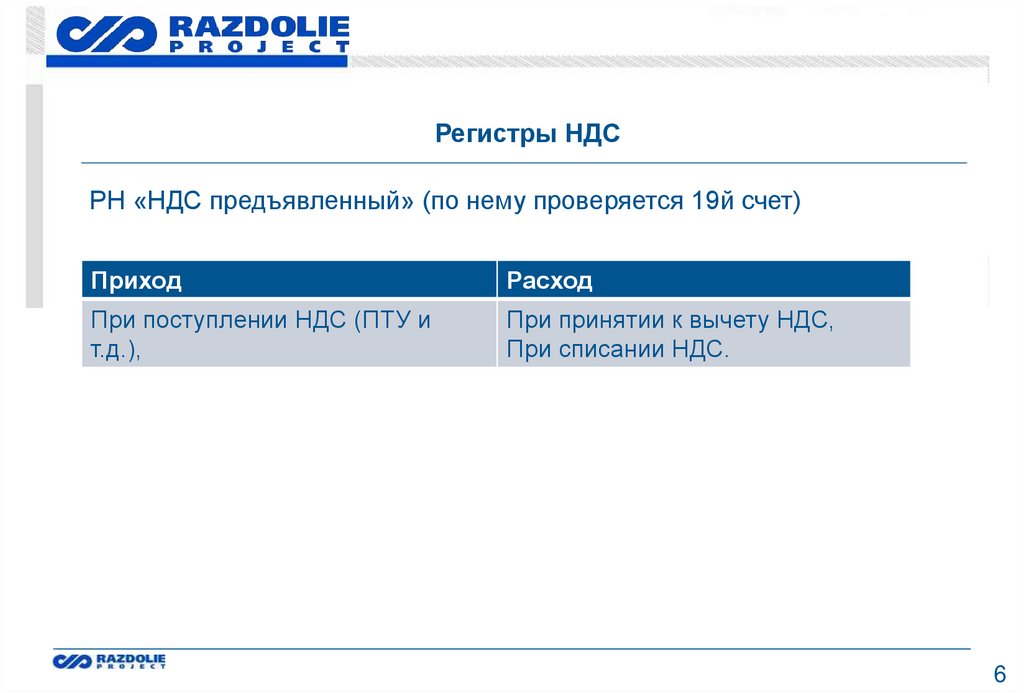 RAZDOLIE
PROJECT

Регистры НДС

РН «НДС предъявленный» (по нему проверяется 19й счет)

| Приход | Расход |
|---|---|
| При поступлении НДС (ПТУ и т.д.), | При принятии к вычету НДС, При списании НДС. |

RAZDOLIE
PROJECT

6